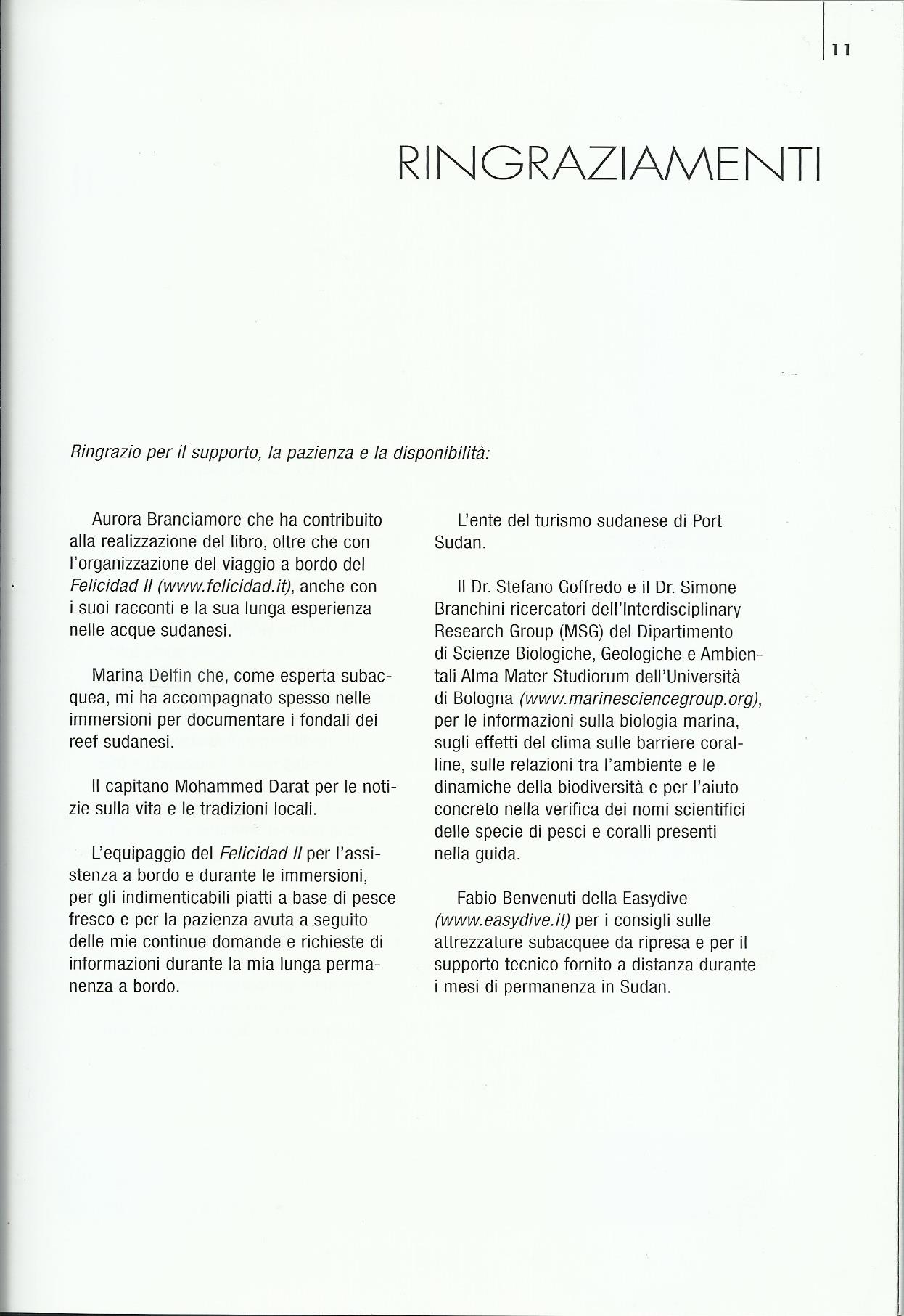 11

RINGRAZIAMENTI

Ringrazio per il supporto, la pazienza e la disponibilità:

Aurora Branciamore che ha contribuito alla realizzazione del libro, oltre che con l'organizzazione del viaggio a bordo del Felicidad II (www.felicidad.it), anche con i suoi racconti e la sua lunga esperienza nelle acque sudanesi.

Marina Delfin che, come esperta subacquea, mi ha accompagnato spesso nelle immersioni per documentare i fondali dei reef sudanesi.

Il capitano Mohammed Darat per le notizie sulla vita e le tradizioni locali.

L'equipaggio del Felicidad II per l'assistenza a bordo e durante le immersioni, per gli indimenticabili piatti a base di pesce fresco e per la pazienza avuta a seguito delle mie continue domande e richieste di informazioni durante la mia lunga permanenza a bordo.

L'ente del turismo sudanese di Port Sudan.

Il Dr. Stefano Goffredo e il Dr. Simone Branchini ricercatori dell'Interdisciplinary Research Group (MSG) del Dipartimento di Scienze Biologiche, Geologiche e Ambientali Alma Mater Studiorum dell'Università di Bologna (www.marinesciencegroup.org), per le informazioni sulla biologia marina, sugli effetti del clima sulle barriere coralline, sulle relazioni tra l'ambiente e le dinamiche della biodiversità e per l'aiuto concreto nella verifica dei nomi scientifici delle specie di pesci e coralli presenti nella guida.

Fabio Benvenuti della Easydive (www.easydive.it) per i consigli sulle attrezzature subacquee da ripresa e per il supporto tecnico fornito a distanza durante i mesi di permanenza in Sudan.